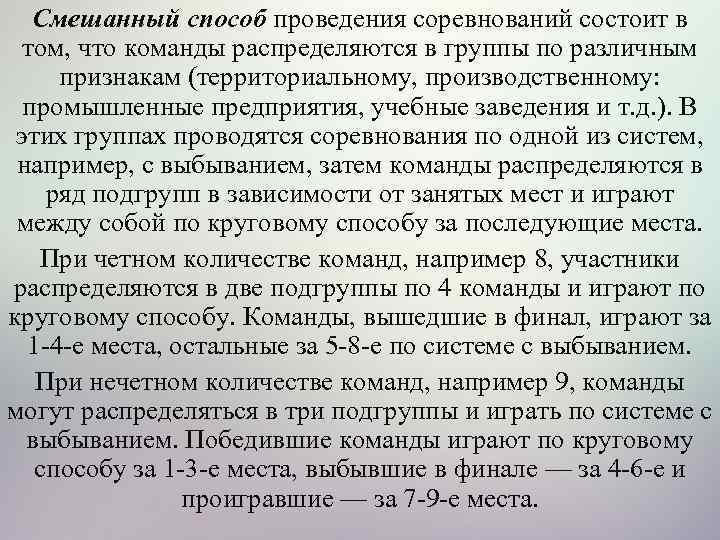 Смешанный способ проведения соревнований состоит в том, что команды распределяются в группы по различным признакам (территориальному, производственному: промышленные предприятия, учебные заведения и т.д.). В этих группах проводятся соревнования по одной из систем, например, с выбыванием, затем команды распределяются в ряд подгрупп в зависимости от занятых мест и играют между собой по круговому способу за последующие места.

При четном количестве команд, например 8, участники распределяются в две подгруппы по 4 команды и играют по круговому способу. Команды, вышедшие в финал, играют за 1-4-е места, остальные за 5-8-е по системе с выбыванием.

При нечетном количестве команд, например 9, команды могут распределяться в три подгруппы и играть по системе с выбыванием. Победившие команды играют по круговому способу за 1-3-е места, выбывшие в финале — за 4-6-е и проигравшие — за 7-9-е места.